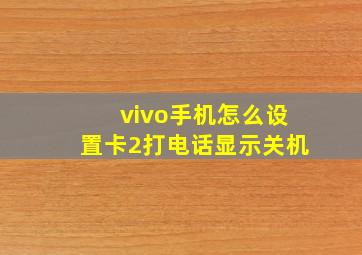 vivo手机怎么设置卡2打电话显示关机